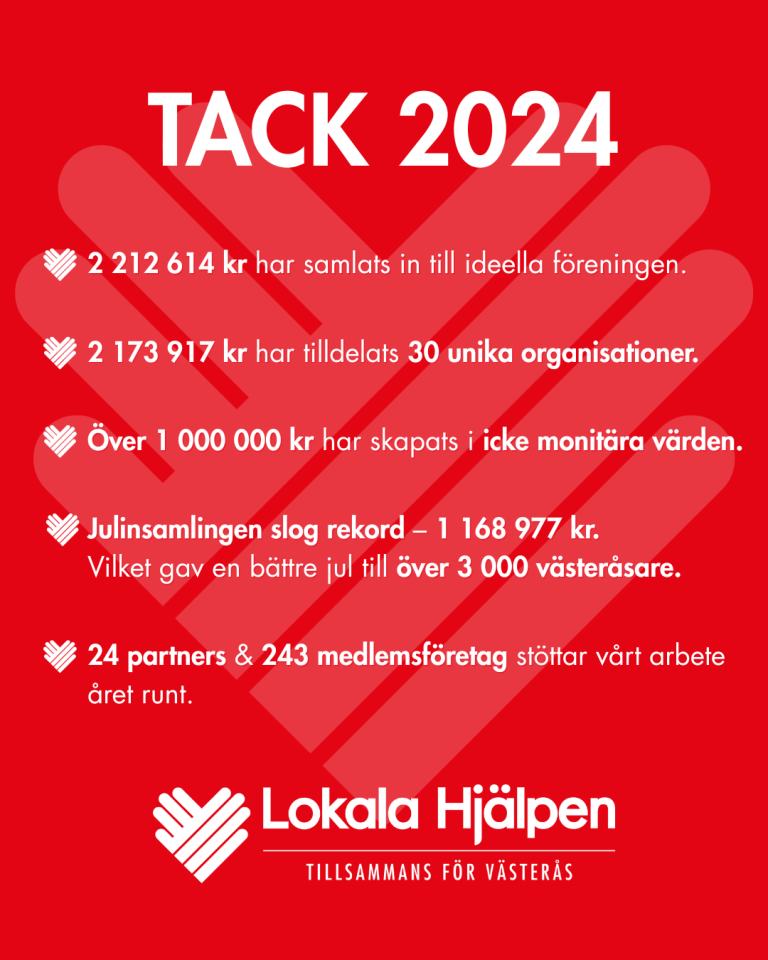 TACK 2024

2 212 614 kr har samlats in till ideella föreningen.

2 173 917 kr har tilldelats 30 unika organisationer.

Över 1 000 000 kr har skapats i icke monitära värden.

Julinsamlingen slog rekord – 1 168 977 kr. Vilket gav en bättre jul till över 3 000 västeråsare.

24 partners & 243 medlemsföretag stöttar vårt arbete året runt.

Lokala Hjälpen
TILLSAMMANS FÖR VÄSTERÅS